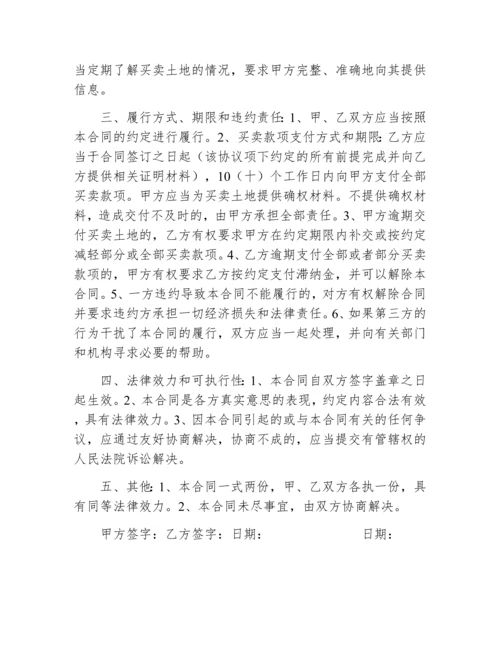 当定期了解买卖土地的情况，要求甲方完整、准确地向其提供信息。

三、履行方式、期限和违约责任:1、甲、乙双方应当按照本合同的约定进行履行。2、买卖款项支付方式和期限:乙方应当于合同签订之日起（该协议项下约定的所有前提完成并向乙方提供相关证明材料），10（十）个工作日内向甲方支付全部买卖款项。甲方应当为买卖土地提供确权材料。不提供确权材料，造成交付不及时的，由甲方承担全部责任。3、甲方逾期交付买卖土地的，乙方有权要求甲方在约定期限内补交或按约定减轻部分或全部买卖款项。4、乙方逾期支付全部或者部分买卖款项的，甲方有权要求乙方按约定支付滞纳金，并可以解除本合同。5、一方违约导致本合同不能履行的，对方有权解除合同并要求违约方承担一切经济损失和法律责任。6、如果第三方的行为干扰了本合同的履行，双方应当一起处理，并向有关部门和机构寻求必要的帮助。

四、法律效力和可执行性:1、本合同自双方签字盖章之日起生效。2、本合同是各方真实意思的表现，约定内容合法有效，具有法律效力。3、因本合同引起的或与本合同有关的任何争议，应通过友好协商解决，协商不成的，应当提交有管辖权的人民法院诉讼解决。

五、其他:1、本合同一式两份，甲、乙双方各执一份，具有同等法律效力。2、本合同未尽事宜，由双方协商解决。

甲方签字：乙方签字：日期：　　　　日期：